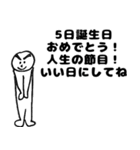 5日誕生日
おめでとう！
人生の節目！
いい日にしてね